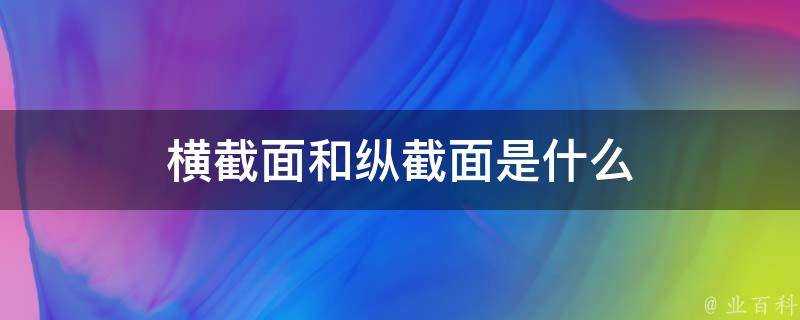 横截面和纵截面是什么

@ 业百科